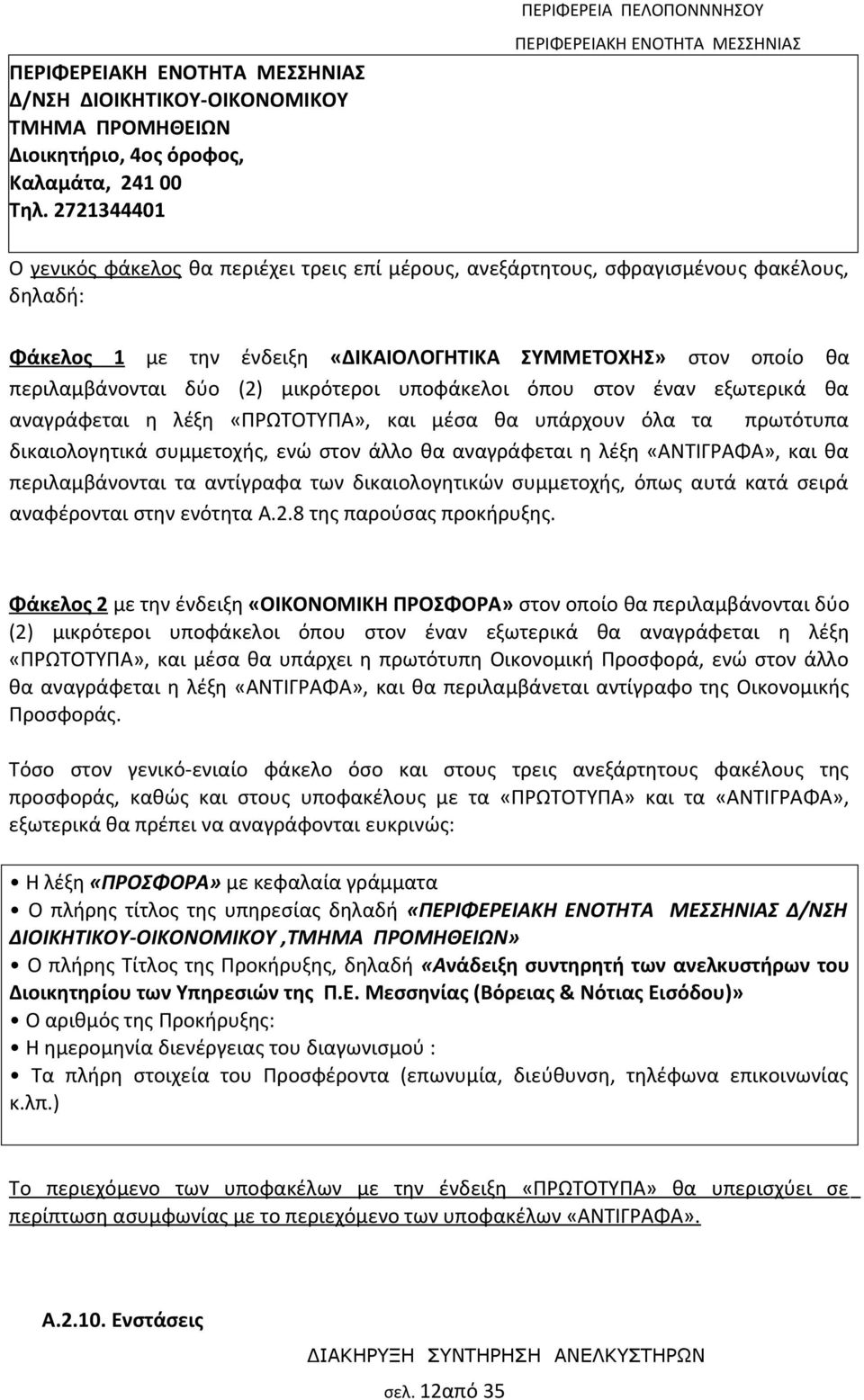 ΠΕΡΙΦΕΡΕΙΑ ΠΕΛΟΠΟΝΝΝΗΣΟΥ
ΠΕΡΙΦΕΡΕΙΑΚΗ ΕΝΟΤΗΤΑ ΜΕΣΣΗΝΙΑΣ

ΠΕΡΙΦΕΡΕΙΑΚΗ ΕΝΟΤΗΤΑ ΜΕΣΣΗΝΙΑΣ
Δ/ΝΣΗ ΔΙΟΙΚΗΤΙΚΟΥ-ΟΙΚΟΝΟΜΙΚΟΥ
ΤΜΗΜΑ ΠΡΟΜΗΘΕΙΩΝ
Διοικητήριο, 4ος όροφος,
Καλαμάτα, 241 00
Τηλ. 2721344401

Ο γενικός φάκελος θα περιέχει τρεις επί μέρους, ανεξάρτητους, σφραγισμένους φακέλους, δηλαδή:

Φάκελος 1 με την ένδειξη «ΔΙΚΑΙΟΛΟΓΗΤΙΚΑ ΣΥΜΜΕΤΟΧΗΣ» στον οποίο θα περιλαμβάνονται δύο (2) μικρότεροι υποφάκελοι όπου στον έναν εξωτερικά θα αναγράφεται η λέξη «ΠΡΩΤΟΤΥΠΑ», και μέσα θα υπάρχουν όλα τα πρωτότυπα δικαιολογητικά συμμετοχής, ενώ στον άλλο θα αναγράφεται η λέξη «ΑΝΤΙΓΡΑΦΑ», και θα περιλαμβάνονται τα αντίγραφα των δικαιολογητικών συμμετοχής, όπως αυτά κατά σειρά αναφέρονται στην ενότητα Α.2.8 της παρούσας προκήρυξης.

Φάκελος 2 με την ένδειξη «ΟΙΚΟΝΟΜΙΚΗ ΠΡΟΣΦΟΡΑ» στον οποίο θα περιλαμβάνονται δύο (2) μικρότεροι υποφάκελοι όπου στον έναν εξωτερικά θα αναγράφεται η λέξη «ΠΡΩΤΟΤΥΠΑ», και μέσα θα υπάρχει η πρωτότυπη Οικονομική Προσφορά, ενώ στον άλλο θα αναγράφεται η λέξη «ΑΝΤΙΓΡΑΦΑ», και θα περιλαμβάνεται αντίγραφο της Οικονομικής Προσφοράς.

Τόσο στον γενικό-ενιαίο φάκελο όσο και στους τρεις ανεξάρτητους φακέλους της προσφοράς, καθώς και στους υποφακέλους με τα «ΠΡΩΤΟΤΥΠΑ» και τα «ΑΝΤΙΓΡΑΦΑ», εξωτερικά θα πρέπει να αναγράφονται ευκρινώς:

• Η λέξη «ΠΡΟΣΦΟΡΑ» με κεφαλαία γράμματα
• Ο πλήρης τίτλος της υπηρεσίας δηλαδή «ΠΕΡΙΦΕΡΕΙΑΚΗ ΕΝΟΤΗΤΑ ΜΕΣΣΗΝΙΑΣ Δ/ΝΣΗ ΔΙΟΙΚΗΤΙΚΟΥ-ΟΙΚΟΝΟΜΙΚΟΥ ,ΤΜΗΜΑ ΠΡΟΜΗΘΕΙΩΝ»
• Ο πλήρης Τίτλος της Προκήρυξης, δηλαδή «Ανάδειξη συντηρητή των ανελκυστήρων του Διοικητηρίου των Υπηρεσιών της Π.Ε. Μεσσηνίας (Βόρειας & Νότιας Εισόδου)»
• Ο αριθμός της Προκήρυξης:
• Η ημερομηνία διενέργειας του διαγωνισμού :
• Τα πλήρη στοιχεία του Προσφέροντα (επωνυμία, διεύθυνση, τηλέφωνα επικοινωνίας κ.λπ.)

Το περιεχόμενο των υποφακέλων με την ένδειξη «ΠΡΩΤΟΤΥΠΑ» θα υπερισχύει σε περίπτωση ασυμφωνίας με το περιεχόμενο των υποφακέλων «ΑΝΤΙΓΡΑΦΑ».

Α.2.10. Ενστάσεις

ΔΙΑΚΗΡΥΞΗ ΣΥΝΤΗΡΗΣΗ ΑΝΕΛΚΥΣΤΗΡΩΝ
σελ. 12από 35